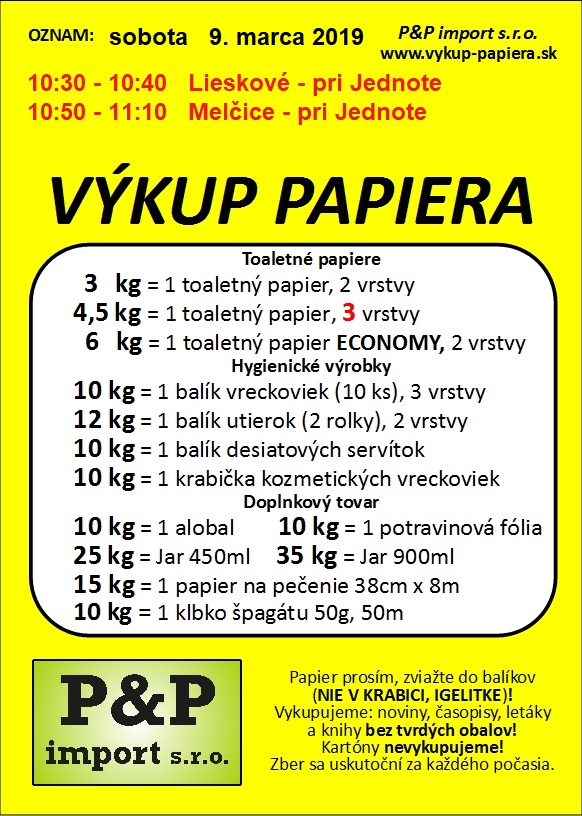 OZNAM: sobota 9. marca 2019 P&P import s.r.o. www.vykup-papiera.sk

10:30 - 10:40 Lieskové - pri Jednote
10:50 - 11:10 Melčice - pri Jednote

VÝKUP PAPIERA

Toaletné papiere
3 kg = 1 toaletný papier, 2 vrstvy
4,5 kg = 1 toaletný papier, 3 vrstvy
6 kg = 1 toaletný papier ECONOMY, 2 vrstvy
Hygienické výrobky
10 kg = 1 balík vreckoviek (10 ks), 3 vrstvy
12 kg = 1 balík utierok (2 rolky), 2 vrstvy
10 kg = 1 balík desiatových servítok
10 kg = 1 krabička kozmetických vreckoviek
Doplnkový tovar
10 kg = 1 alobal 10 kg = 1 potravinová fólia
25 kg = Jar 450ml 35 kg = Jar 900ml
15 kg = 1 papier na pečenie 38cm x 8m
10 kg = 1 klbko špagátu 50g, 50m

P&P import s.r.o.

Papier prosím, zviažte do balíkov (NIE V KRABICI, IGELITKE)! Vykupujeme: noviny, časopisy, letáky a knihy bez tvrdých obalov! Kartóny nevykupujeme! Zber sa uskutoční za každého počasia.